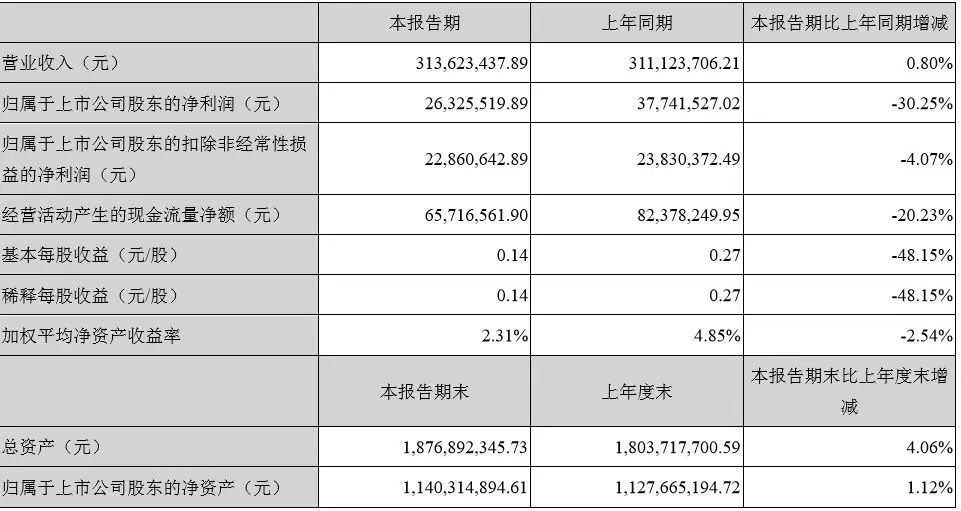 |  | 本报告期 | 上年同期 | 本报告期比上年同期增减 |
|---|---|---|---|
| 营业收入（元） | 313,623,437.89 | 311,123,706.21 | 0.80% |
| 归属于上市公司股东的净利润（元） | 26,325,519.89 | 37,741,527.02 | -30.25% |
| 归属于上市公司股东的扣除非经常性损益的净利润（元） | 22,860,642.89 | 23,830,372.49 | -4.07% |
| 经营活动产生的现金流量净额（元） | 65,716,561.90 | 82,378,249.95 | -20.23% |
| 基本每股收益（元/股） | 0.14 | 0.27 | -48.15% |
| 稀释每股收益（元/股） | 0.14 | 0.27 | -48.15% |
| 加权平均净资产收益率 | 2.31% | 4.85% | -2.54% |
|  | 本报告期末 | 上年度末 | 本报告期末比上年度末增减 |
| 总资产（元） | 1,876,892,345.73 | 1,803,717,700.59 | 4.06% |
| 归属于上市公司股东的净资产（元） | 1,140,314,894.61 | 1,127,665,194.72 | 1.12% |